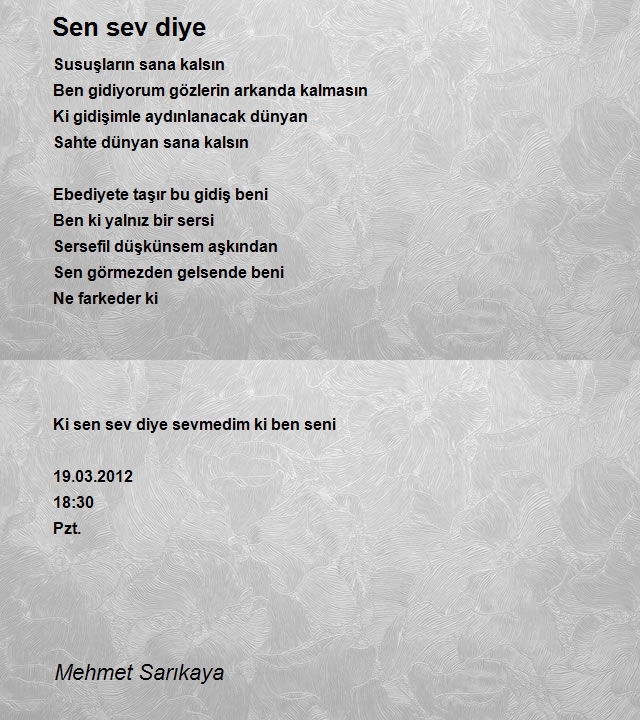 Sen sev diye

Susuşların sana kalsın
Ben gidiyorum gözlerin arkanda kalmasın
Ki gidişimle aydınlanacak dünyan
Sahte dünyan sana kalsın

Ebediyete taşır bu gidiş beni
Ben ki yalnız bir sersi
Sersefil düşkünsem aşkından
Sen görmezden gelsende beni
Ne farkeder ki

Ki sen sev diye sevmedim ki ben seni

19.03.2012
18:30
Pzt.

Mehmet Sarıkaya